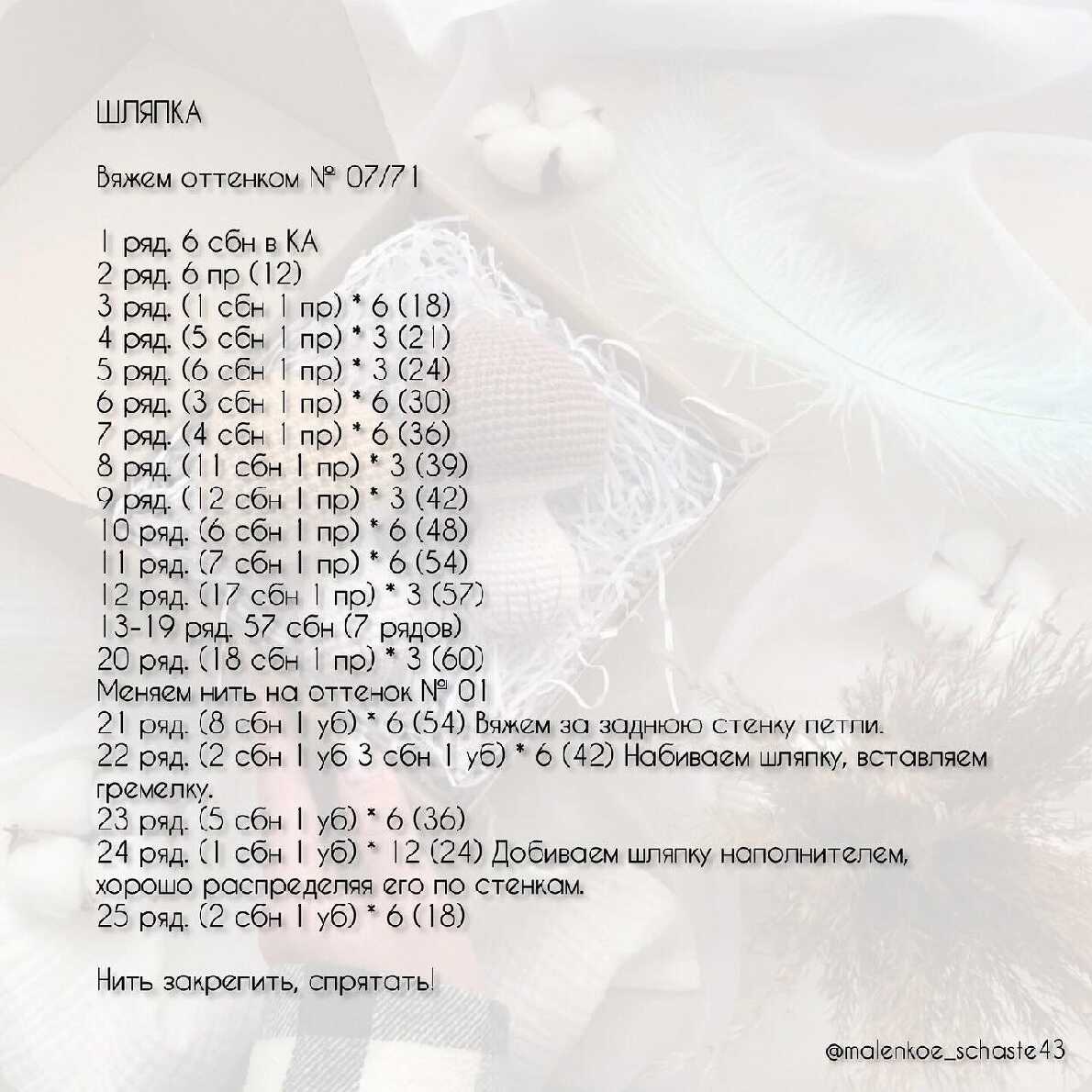 ШЛЯПКА

Вяжем оттенком № 07/71

1 ряд. 6 сбн в КА
2 ряд. 6 пр (12)
3 ряд. (1 сбн 1 пр) * 6 (18)
4 ряд. (5 сбн 1 пр) * 3 (21)
5 ряд. (6 сбн 1 пр) * 3 (24)
6 ряд. (3 сбн 1 пр) * 6 (30)
7 ряд. (4 сбн 1 пр) * 6 (36)
8 ряд. (11 сбн 1 пр) * 3 (39)
9 ряд. (12 сбн 1 пр) * 3 (42)
10 ряд. (6 сбн 1 пр) * 6 (48)
11 ряд. (7 сбн 1 пр) * 6 (54)
12 ряд. (17 сбн 1 пр) * 3 (57)
13-19 ряд. 57 сбн (7 рядов)
20 ряд. (18 сбн 1 пр) * 3 (60)
Меняем нить на оттенок № 01
21 ряд. (8 сбн 1 уб) * 6 (54) Вяжем за заднюю стенку петли.
22 ряд. (2 сбн 1 уб 3 сбн 1 уб) * 6 (42) Набиваем шляпку, вставляем гремелку.
23 ряд. (5 сбн 1 уб) * 6 (36)
24 ряд. (1 сбн 1 уб) * 12 (24) Добиваем шляпку наполнителем, хорошо распределяя его по стенкам.
25 ряд. (2 сбн 1 уб) * 6 (18)

Нить закрепить, спрятать!

@malenkoe_schaste43